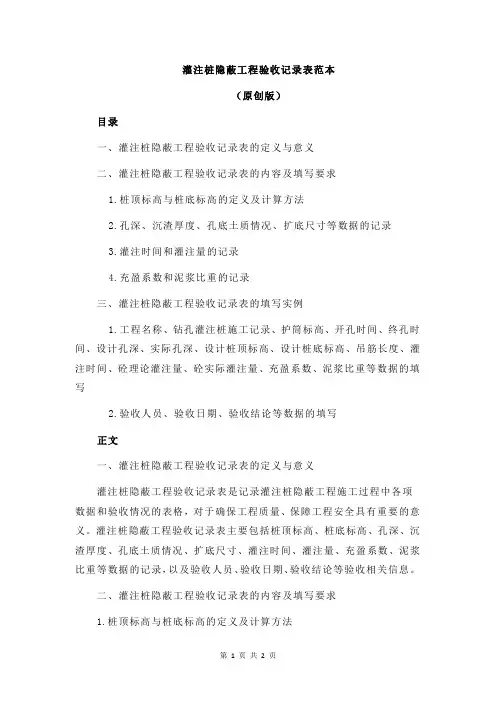 灌注桩隐蔽工程验收记录表范本

（原创版）

目录

一、灌注桩隐蔽工程验收记录表的定义与意义

二、灌注桩隐蔽工程验收记录表的内容及填写要求

1.桩顶标高与桩底标高的定义及计算方法

2.孔深、沉渣厚度、孔底土质情况、扩底尺寸等数据的记录

3.灌注时间和灌注量的记录

4.充盈系数和泥浆比重的记录

三、灌注桩隐蔽工程验收记录表的填写实例

1.工程名称、钻孔灌注桩施工记录、护筒标高、开孔时间、终孔时间、设计孔深、实际孔深、设计桩顶标高、设计桩底标高、吊筋长度、灌注时间、砼理论灌注量、砼实际灌注量、充盈系数、泥浆比重等数据的填写

2.验收人员、验收日期、验收结论等数据的填写

正文

一、灌注桩隐蔽工程验收记录表的定义与意义

灌注桩隐蔽工程验收记录表是记录灌注桩隐蔽工程施工过程中各项数据和验收情况的表格，对于确保工程质量、保障工程安全具有重要的意义。灌注桩隐蔽工程验收记录表主要包括桩顶标高、桩底标高、孔深、沉渣厚度、孔底土质情况、扩底尺寸、灌注时间、灌注量、充盈系数、泥浆比重等数据的记录，以及验收人员、验收日期、验收结论等验收相关信息。

二、灌注桩隐蔽工程验收记录表的内容及填写要求

1.桩顶标高与桩底标高的定义及计算方法

第 1 页 共 2 页